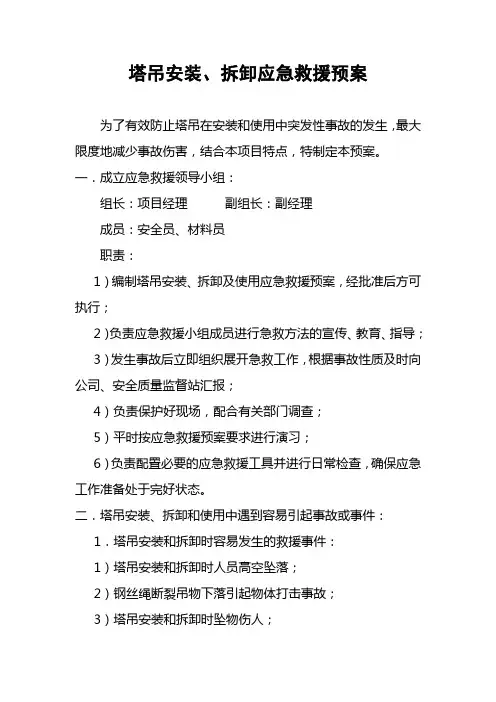 塔吊安装、拆卸应急救援预案

为了有效防止塔吊在安装和使用中突发性事故的发生，最大限度地减少事故伤害，结合本项目特点，特制定本预案。

一．成立应急救援领导小组：

组长：项目经理　　副组长：副经理

成员：安全员、材料员

职责：

1）编制塔吊安装、拆卸及使用应急救援预案，经批准后方可执行；

2）负责应急救援小组成员进行急救方法的宣传、教育、指导；

3）发生事故后立即组织展开急救工作，根据事故性质及时向公司、安全质量监督站汇报；

4）负责保护好现场，配合有关部门调查；

5）平时按应急救援预案要求进行演习；

6）负责配置必要的应急救援工具并进行日常检查，确保应急工作准备处于完好状态。

二．塔吊安装、拆卸和使用中遇到容易引起事故或事件：

1．塔吊安装和拆卸时容易发生的救援事件：

1）塔吊安装和拆卸时人员高空坠落；

2）钢丝绳断裂吊物下落引起物体打击事故；

3）塔吊安装和拆卸时坠物伤人；